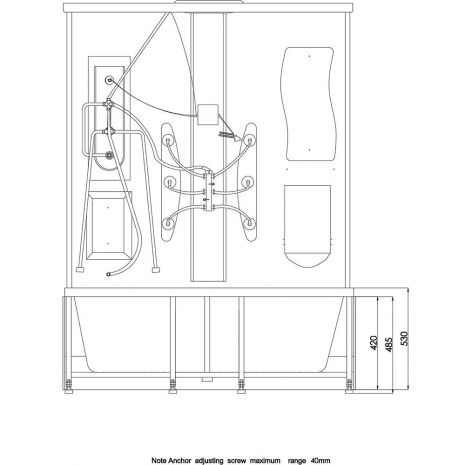 420
485
530

Note Anchor adjusting screw maximum range 40mm